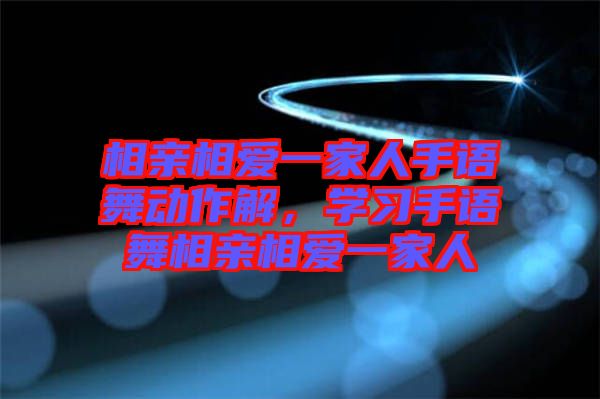 相亲相爱一家人手语舞动作解，学习手语舞相亲相爱一家人